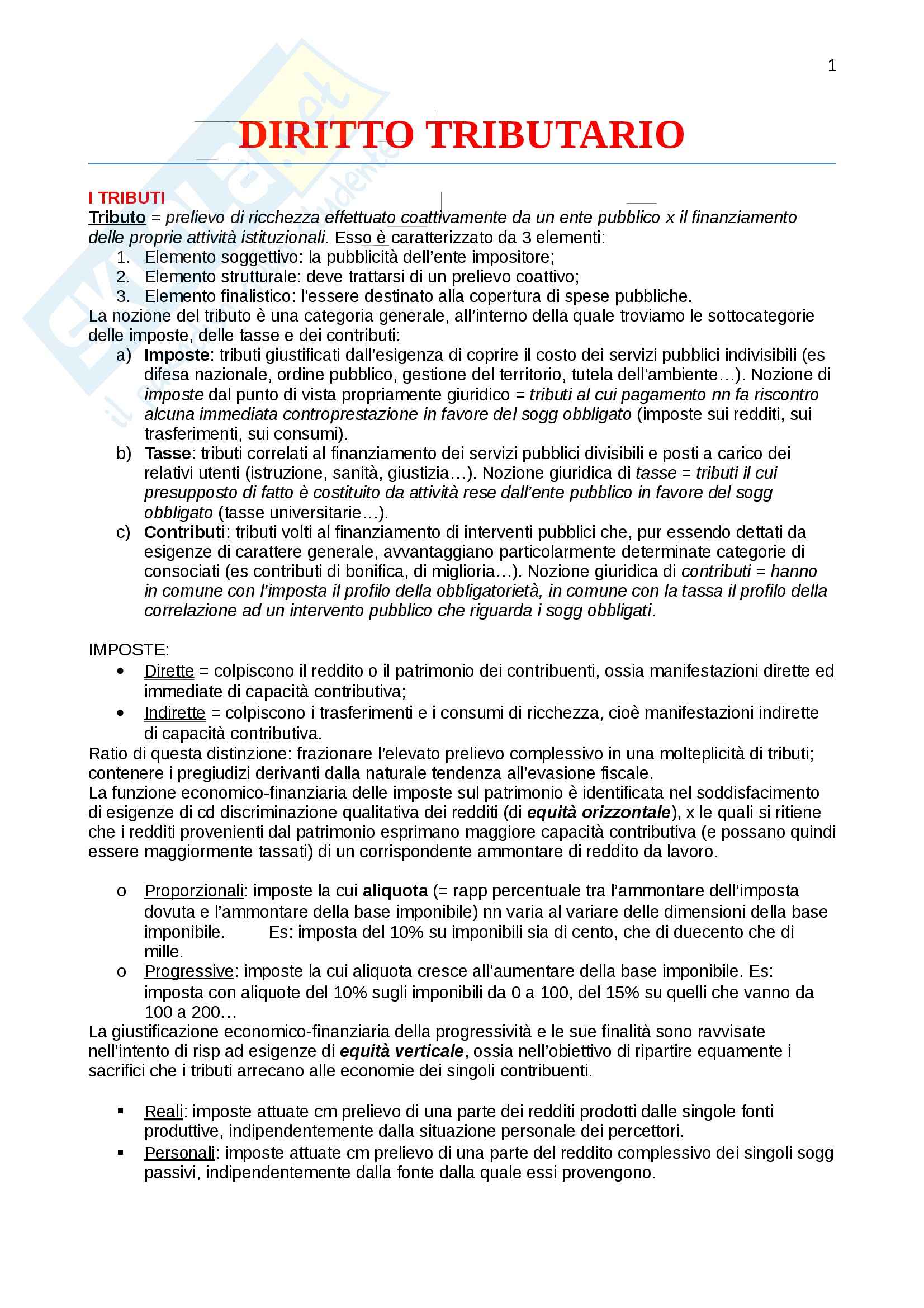 1

DIRITTO TRIBUTARIO

I TRIBUTI

Tributo = prelievo di ricchezza effettuato coattivamente da un ente pubblico x il finanziamento delle proprie attività istituzionali. Esso è caratterizzato da 3 elementi:
1. Elemento soggettivo: la pubblicità dell'ente impositore;
2. Elemento strutturale: deve trattarsi di un prelievo coattivo;
3. Elemento finalistico: l'essere destinato alla copertura di spese pubbliche.
La nozione del tributo è una categoria generale, all'interno della quale troviamo le sottocategorie delle imposte, delle tasse e dei contributi:
a) Imposte: tributi giustificati dall'esigenza di coprire il costo dei servizi pubblici indivisibili (es difesa nazionale, ordine pubblico, gestione del territorio, tutela dell'ambiente…). Nozione di imposte dal punto di vista propriamente giuridico = tributi al cui pagamento nn fa riscontro alcuna immediata controprestazione in favore del sogg obbligato (imposte sui redditi, sui trasferimenti, sui consumi).
b) Tasse: tributi correlati al finanziamento dei servizi pubblici divisibili e posti a carico dei relativi utenti (istruzione, sanità, giustizia…). Nozione giuridica di tasse = tributi il cui presupposto di fatto è costituito da attività rese dall'ente pubblico in favore del sogg obbligato (tasse universitarie…).
c) Contributi: tributi volti al finanziamento di interventi pubblici che, pur essendo dettati da esigenze di carattere generale, avvantaggiano particolarmente determinate categorie di consociati (es contributi di bonifica, di miglioria…). Nozione giuridica di contributi = hanno in comune con l'imposta il profilo della obbligatorietà, in comune con la tassa il profilo della correlazione ad un intervento pubblico che riguarda i sogg obbligati.

IMPOSTE:
• Dirette = colpiscono il reddito o il patrimonio dei contribuenti, ossia manifestazioni dirette ed immediate di capacità contributiva;
• Indirette = colpiscono i trasferimenti e i consumi di ricchezza, cioè manifestazioni indirette di capacità contributiva.
Ratio di questa distinzione: frazionare l'elevato prelievo complessivo in una molteplicità di tributi; contenere i pregiudizi derivanti dalla naturale tendenza all'evasione fiscale.
La funzione economico-finanziaria delle imposte sul patrimonio è identificata nel soddisfacimento di esigenze di cd discriminazione qualitativa dei redditi (di equità orizzontale), x le quali si ritiene che i redditi provenienti dal patrimonio esprimano maggiore capacità contributiva (e possano quindi essere maggiormente tassati) di un corrispondente ammontare di reddito da lavoro.

o Proporzionali: imposte la cui aliquota (= rapp percentuale tra l'ammontare dell'imposta dovuta e l'ammontare della base imponibile) nn varia al variare delle dimensioni della base imponibile. Es: imposta del 10% su imponibili sia di cento, che di duecento che di mille.
o Progressive: imposte la cui aliquota cresce all'aumentare della base imponibile. Es: imposta con aliquote del 10% sugli imponibili da 0 a 100, del 15% su quelli che vanno da 100 a 200…
La giustificazione economico-finanziaria della progressività e le sue finalità sono ravvisate nell'intento di risp ad esigenze di equità verticale, ossia nell'obiettivo di ripartire equamente i sacrifici che i tributi arrecano alle economie dei singoli contribuenti.

▪ Reali: imposte attuate cm prelievo di una parte dei redditi prodotti dalle singole fonti produttive, indipendentemente dalla situazione personale dei percettori.
▪ Personali: imposte attuate cm prelievo di una parte del reddito complessivo dei singoli sogg passivi, indipendentemente dalla fonte dalla quale essi provengono.